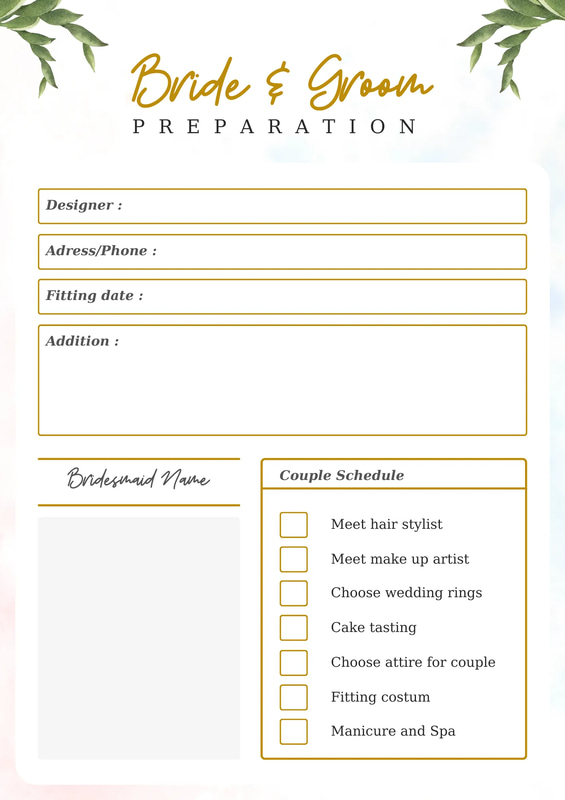 Bride & Groom
PREPARATION

Designer :

Adress/Phone :

Fitting date :

Addition :

Bridesmaid Name

Couple Schedule

Meet hair stylist
Meet make up artist
Choose wedding rings
Cake tasting
Choose attire for couple
Fitting costum
Manicure and Spa